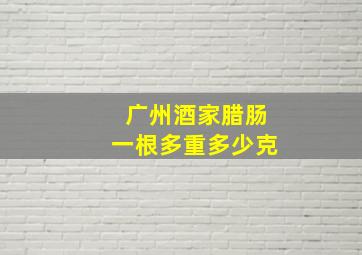 广州酒家腊肠
一根多重多少克